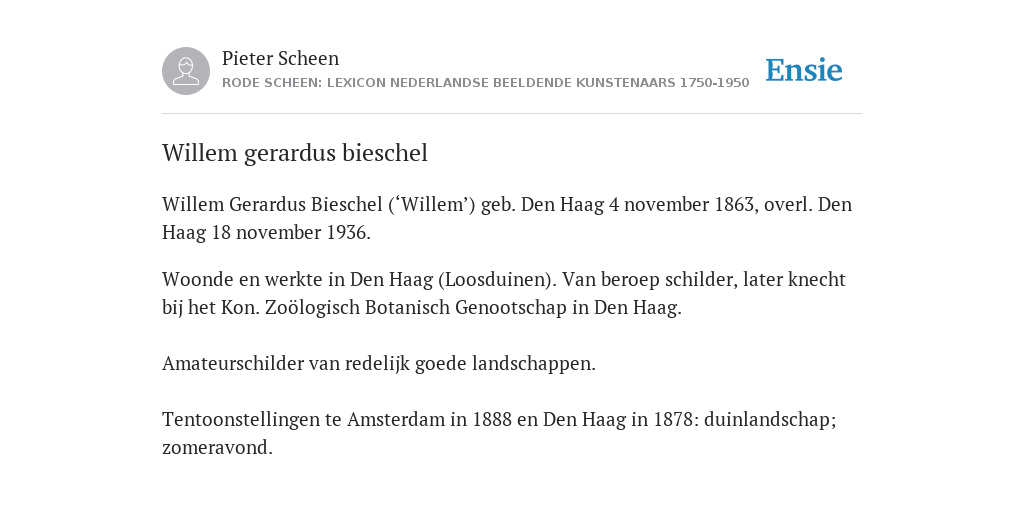 Pieter Scheen
RODE SCHEEN: LEXICON NEDERLANDSE BEELDENDE KUNSTENAARS 1750-1950

Ensie

Willem gerardus bieschel

Willem Gerardus Bieschel (‘Willem’) geb. Den Haag 4 november 1863, overl. Den Haag 18 november 1936.

Woonde en werkte in Den Haag (Loosduinen). Van beroep schilder, later knecht bij het Kon. Zoölogisch Botanisch Genootschap in Den Haag.

Amateurschilder van redelijk goede landschappen.

Tentoonstellingen te Amsterdam in 1888 en Den Haag in 1878: duinlandschap; zomeravond.